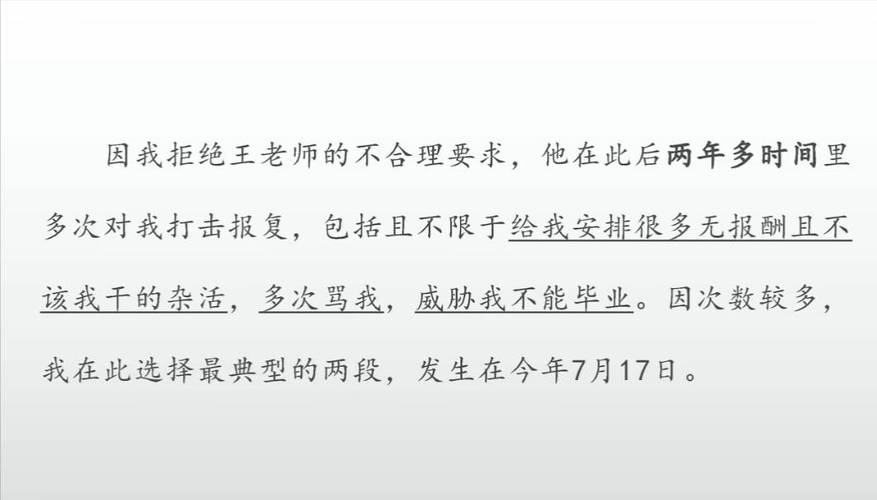 因我拒绝王老师的不合理要求，他在此后两年多时间里多次对我打击报复，包括且不限于给我安排很多无报酬且不该我干的杂活，多次骂我，威胁我不能毕业。因次数较多，我在此选择最典型的两段，发生在今年7月17日。